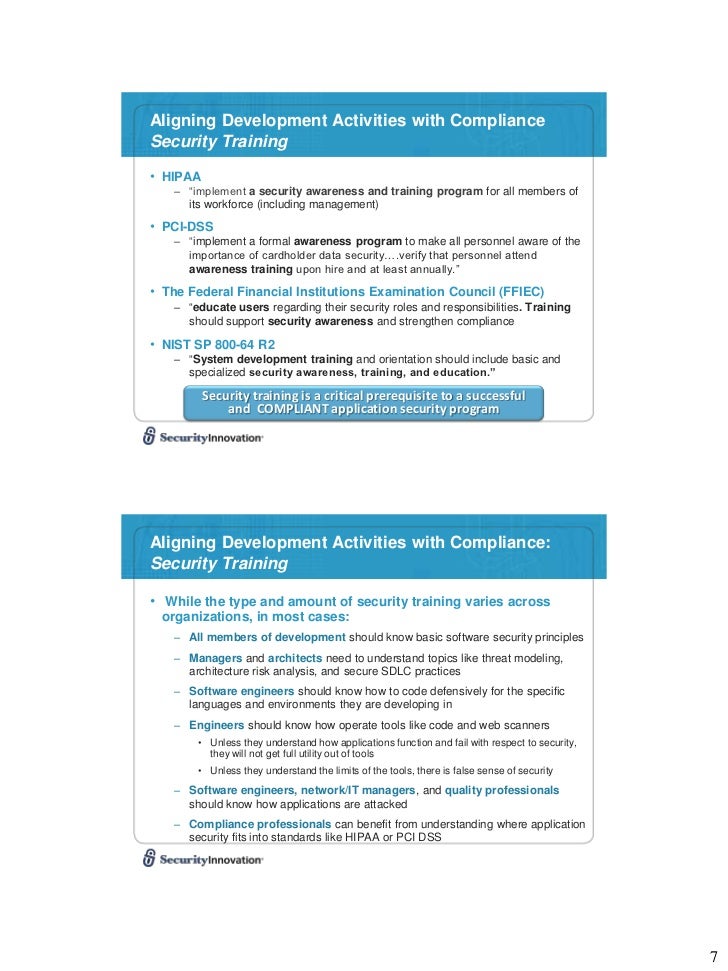 Aligning Development Activities with Compliance
Security Training

• HIPAA
– "implement a security awareness and training program for all members of its workforce (including management)

• PCI-DSS
– "implement a formal awareness program to make all personnel aware of the importance of cardholder data security….verify that personnel attend awareness training upon hire and at least annually."

• The Federal Financial Institutions Examination Council (FFIEC)
– "educate users regarding their security roles and responsibilities. Training should support security awareness and strengthen compliance

• NIST SP 800-64 R2
– "System development training and orientation should include basic and specialized security awareness, training, and education."

Security training is a critical prerequisite to a successful and COMPLIANT application security program

SecurityInnovation

Aligning Development Activities with Compliance:
Security Training

• While the type and amount of security training varies across organizations, in most cases:
– All members of development should know basic software security principles
– Managers and architects need to understand topics like threat modeling, architecture risk analysis, and secure SDLC practices
– Software engineers should know how to code defensively for the specific languages and environments they are developing in
– Engineers should know how operate tools like code and web scanners
• Unless they understand how applications function and fail with respect to security, they will not get full utility out of tools
• Unless they understand the limits of the tools, there is false sense of security
– Software engineers, network/IT managers, and quality professionals should know how applications are attacked
– Compliance professionals can benefit from understanding where application security fits into standards like HIPAA or PCI DSS

SecurityInnovation

7